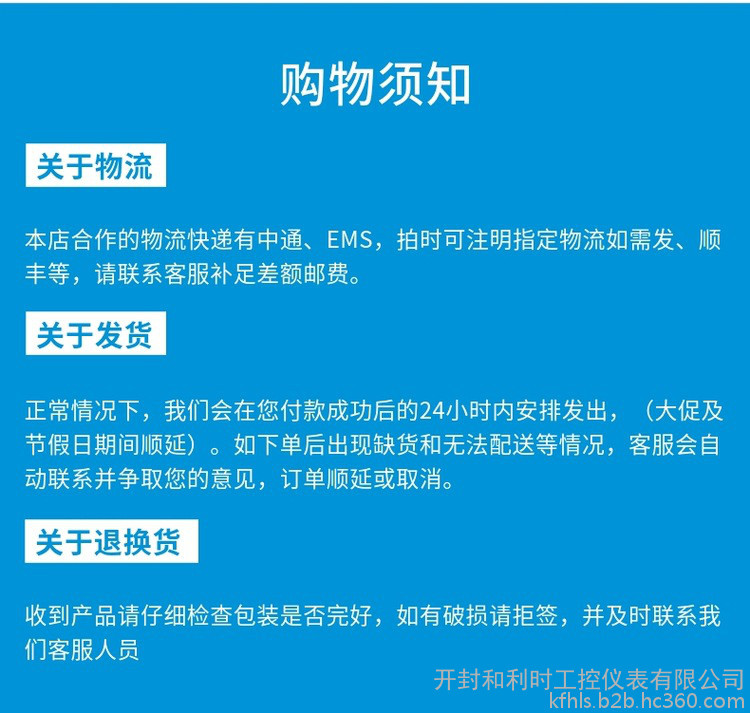 购物须知

关于物流

本店合作的物流快递有中通、EMS，拍时可注明指定物流如需发、顺丰等，请联系客服补足差额邮费。

关于发货

正常情况下，我们会在您付款成功后的24小时内安排发出，（大促及节假日期间顺延）。如下单后出现缺货和无法配送等情况，客服会自动联系并争取您的意见，订单顺延或取消。

关于退换货

收到产品请仔细检查包装是否完好，如有破损请拒签，并及时联系我们客服人员

开封和利时工控仪表有限公司
kfhls.b2b.hc360.com